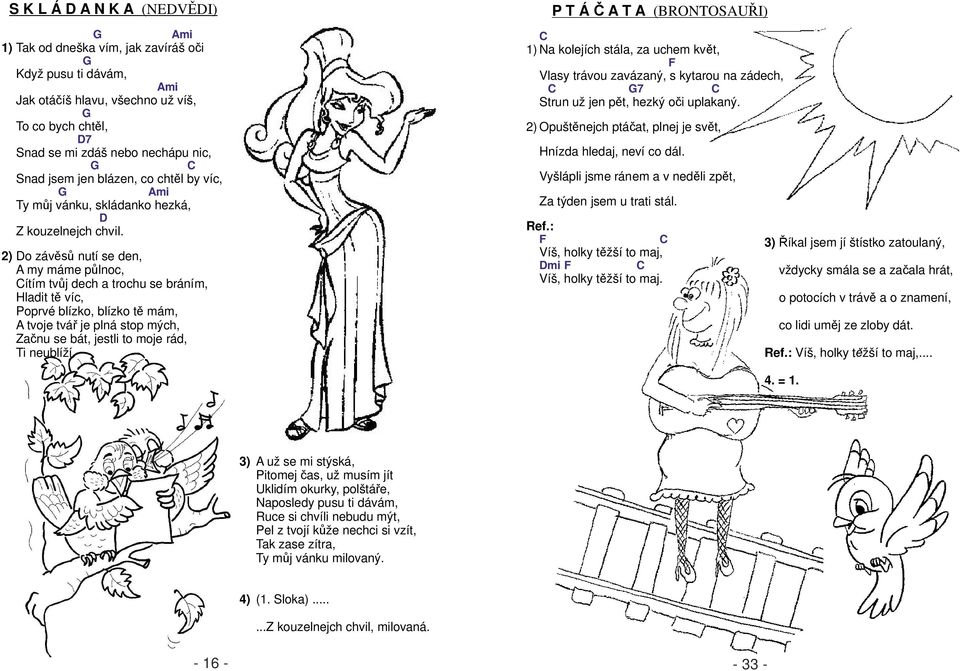 S K L Á D A N K A (NEDVĚDI)

G Ami
1) Tak od dneška vím, jak zavíráš oči
G
Když pusu ti dávám,
Ami
Jak otáčíš hlavu, všechno už víš,
G
To co bych chtěl,
D7
Snad se mi zdáš nebo nechápu nic,
G C
Snad jsem jen blázen, co chtěl by víc,
G Ami
Ty můj vánku, skládanko hezká,
D
Z kouzelnejch chvil.

2) Do závěsů nutí se den,
A my máme půlnoc,
Cítím tvůj dech a trochu se bráním,
Hladit tě víc,
Poprvé blízko, blízko tě mám,
A tvoje tvář je plná stop mých,
Začnu se bát, jestli to moje rád,
Ti neublíží.

3) A už se mi stýská,
Pitomej čas, už musím jít
Uklidím okurky, polštáře,
Naposledy pusu ti dávám,
Ruce si chvíli nebudu mýt,
Pel z tvojí kůže nechci si vzít,
Tak zase zítra,
Ty můj vánku milovaný.

4) (1. Sloka) .....

...Z kouzelnejch chvil, milovaná.

- 16 -

P T Á Č A T A (BRONTOSAUŘI)

C
1) Na kolejích stála, za uchem květ,
F
Vlasy trávou zavázaný, s kytarou na zádech,
C G7 C
Strun už jen pět, hezký oči uplakaný.

2) Opuštěnejch ptáčat, plnej je svět,
Hnízda hledaj, neví co dál.
Vyšlápli jsme ránem a v neděli zpět,
Za týden jsem u trati stál.

Ref.:
F C
Víš, holky těžší to maj,
Dmi F C
Víš, holky těžší to maj.

3) Říkal jsem jí štístko zatoulaný,
vždycky smála se a začala hrát,
o potocích v trávě a o znamení,
co lidi uměj ze zloby dát.
Ref.: Víš, holky těžší to maj,....
4. = 1.

- 33 -